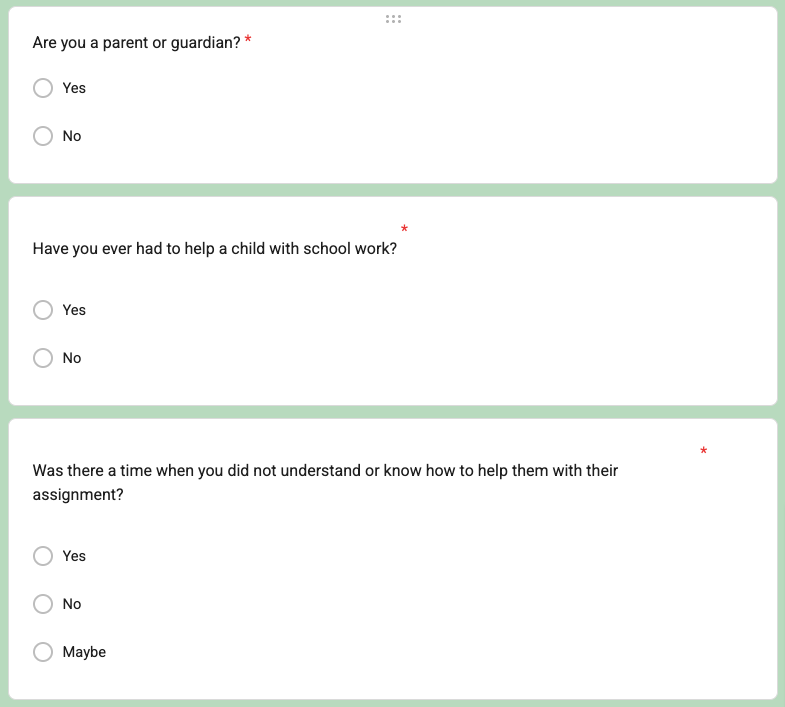 Are you a parent or guardian? *

Yes

No

Have you ever had to help a child with school work? *

Yes

No

Was there a time when you did not understand or know how to help them with their assignment? *

Yes

No

Maybe